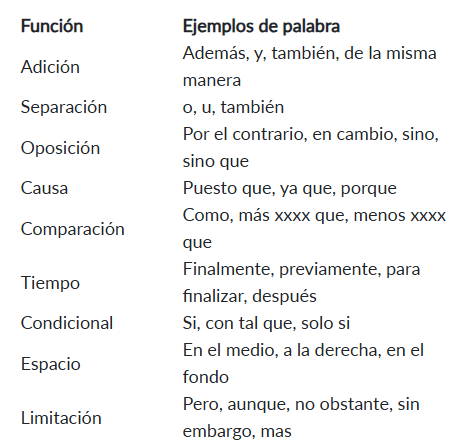 | Función | Ejemplos de palabra |
|---|---|
| Adición | Además, y, también, de la misma manera |
| Separación | o, u, también |
| Oposición | Por el contrario, en cambio, sino, sino que |
| Causa | Puesto que, ya que, porque |
| Comparación | Como, más xxxx que, menos xxxx que |
| Tiempo | Finalmente, previamente, para finalizar, después |
| Condicional | Si, con tal que, solo si |
| Espacio | En el medio, a la derecha, en el fondo |
| Limitación | Pero, aunque, no obstante, sin embargo, mas |